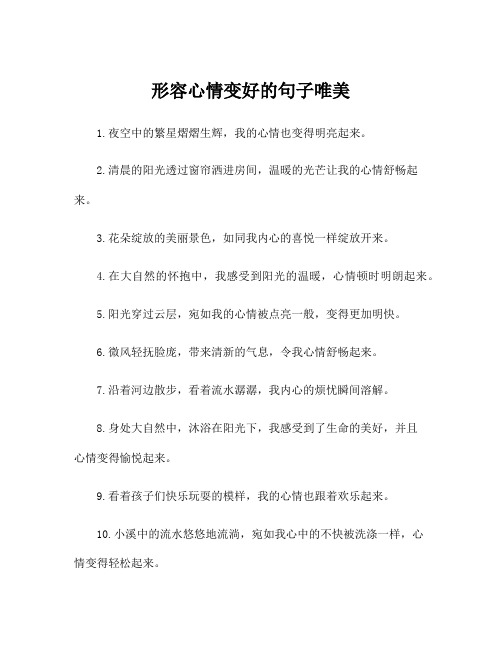 形容心情变好的句子唯美

1. 夜空中的繁星熠熠生辉，我的心情也变得明亮起来。

2. 清晨的阳光透过窗帘洒进房间，温暖的光芒让我的心情舒畅起来。

3. 花朵绽放的美丽景色，如同我内心的喜悦一样绽放开来。

4. 在大自然的怀抱中，我感受到阳光的温暖，心情顿时明朗起来。

5. 阳光穿过云层，宛如我的心情被点亮一般，变得更加明快。

6. 微风轻抚脸庞，带来清新的气息，令我心情舒畅起来。

7. 沿着河边散步，看着流水潺潺，我内心的烦忧瞬间溶解。

8. 身处大自然中，沐浴在阳光下，我感受到了生命的美好，并且心情变得愉悦起来。

9. 看着孩子们快乐玩耍的模样，我的心情也跟着欢乐起来。

10. 小溪中的流水悠悠地流淌，宛如我心中的不快被洗涤一样，心情变得轻松起来。